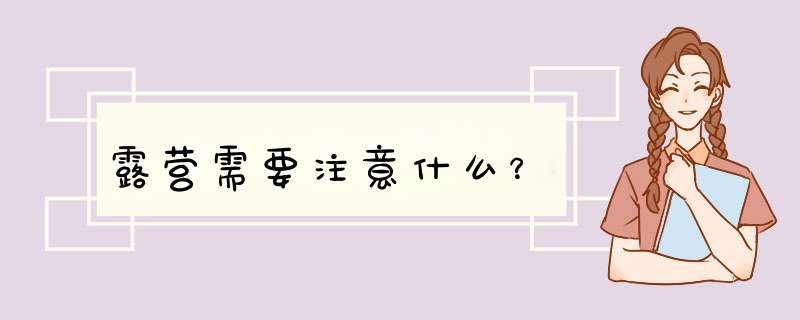 露营需要注意什么？